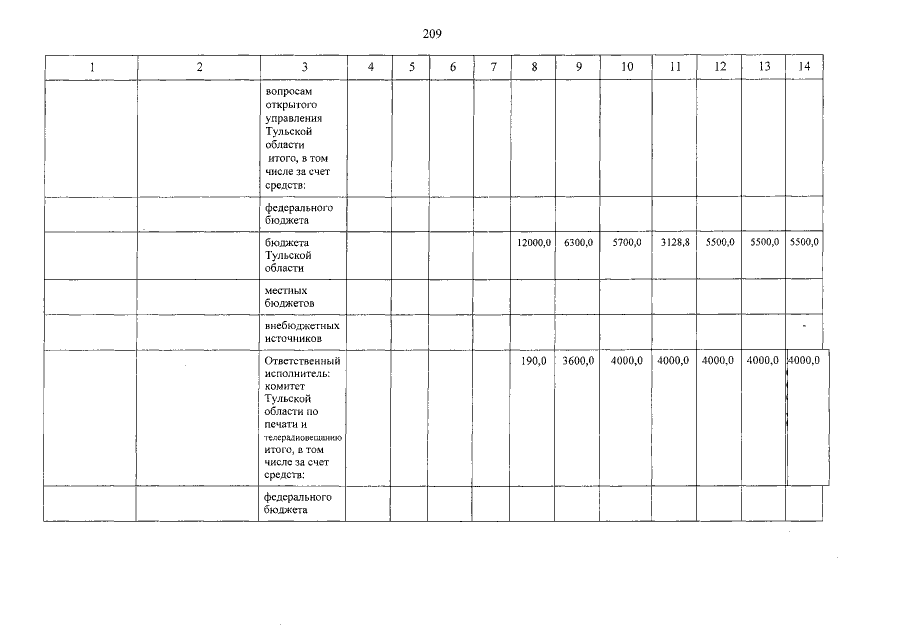 209

| 1 | 2 | 3 | 4 | 5 | 6 | 7 | 8 | 9 | 10 | 11 | 12 | 13 | 14 |
|---|---|---|---|---|---|---|---|---|---|---|---|---|---|
| | | вопросам открытого управления Тульской области итого, в том числе за счет средств: | | | | | | | | | | | |
| | | федерального бюджета | | | | | | | | | | | |
| | | бюджета Тульской области | | | | | 12000,0 | 6300,0 | 5700,0 | 3128,8 | 5500,0 | 5500,0 | 5500,0 |
| | | местных бюджетов | | | | | | | | | | | |
| | | внебюджетных источников | | | | | | | | | | | - |
| | | Ответственный исполнитель: комитет Тульской области по печати и телерадиовещанию итого, в том числе за счет средств: | | | | | 190,0 | 3600,0 | 4000,0 | 4000,0 | 4000,0 | 4000,0 | 4000,0 |
| | | федерального бюджета | | | | | | | | | | | |